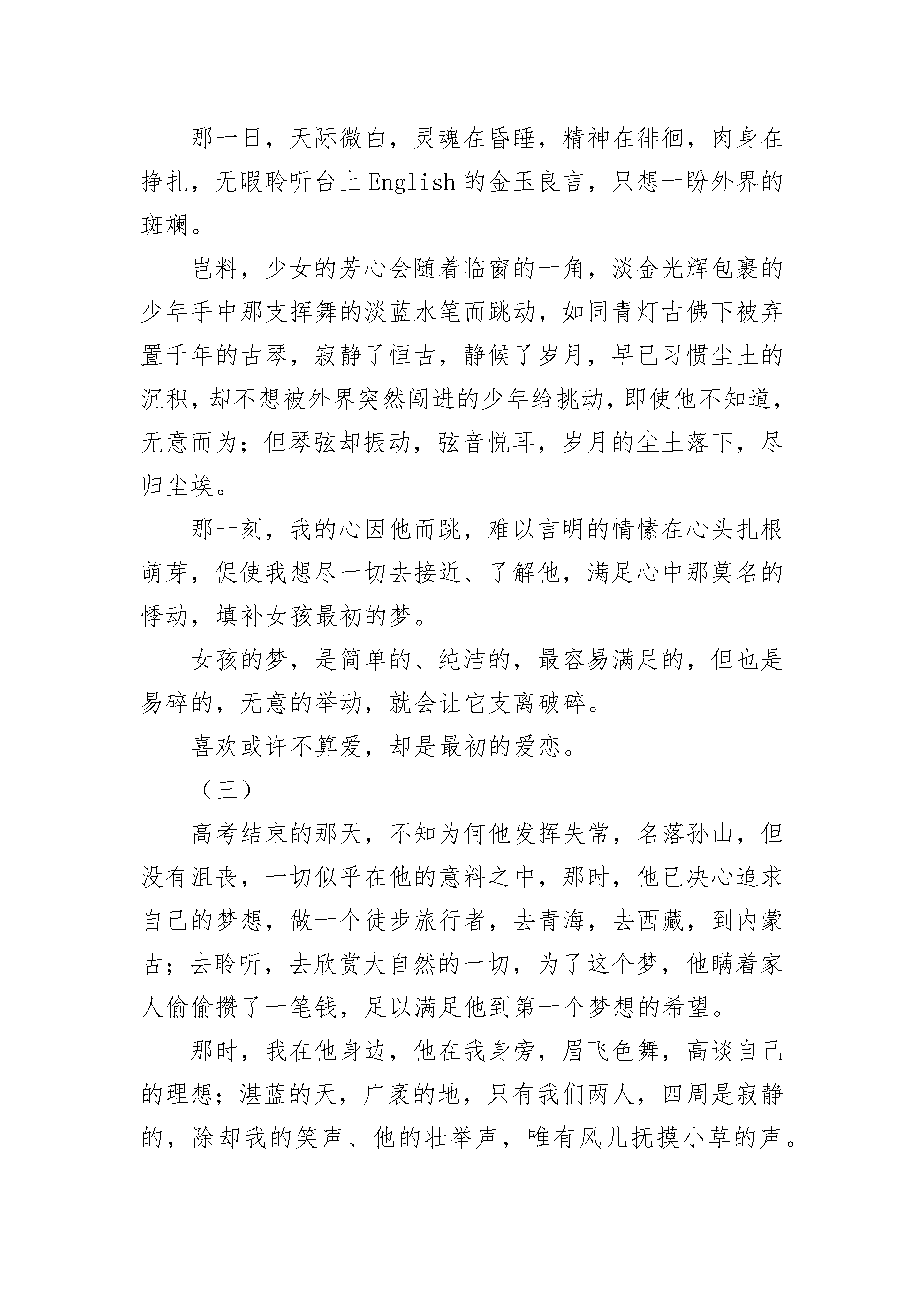 那一日，天际微白，灵魂在昏睡，精神在徘徊，肉身在挣扎，无暇聆听台上English的金玉良言，只想一盼外界的斑斓。

岂料，少女的芳心会随着临窗的一角，淡金光辉包裹的少年手中那支挥舞的淡蓝水笔而跳动，如同青灯古佛下被弃置千年的古琴，寂静了恒古，静候了岁月，早已习惯尘土的沉积，却不想被外界突然闯进的少年给挑动，即使他不知道，无意而为；但琴弦却振动，弦音悦耳，岁月的尘土落下，尽归尘埃。

那一刻，我的心因他而跳，难以言明的情愫在心头扎根萌芽，促使我想尽一切去接近、了解他，满足心中那莫名的悸动，填补女孩最初的梦。

女孩的梦，是简单的、纯洁的，最容易满足的，但也是易碎的，无意的举动，就会让它支离破碎。

喜欢或许不算爱，却是最初的爱恋。

（三）

高考结束的那天，不知为何他发挥失常，名落孙山，但没有沮丧，一切似乎在他的意料之中，那时，他已决心追求自己的梦想，做一个徒步旅行者，去青海，去西藏，到内蒙古；去聆听，去欣赏大自然的一切，为了这个梦，他瞒着家人偷偷攒了一笔钱，足以满足他到第一个梦想的希望。

那时，我在他身边，他在我身旁，眉飞色舞，高谈自己的理想；湛蓝的天，广袤的地，只有我们两人，四周是寂静的，除却我的笑声、他的壮举声，唯有风儿抚摸小草的声。